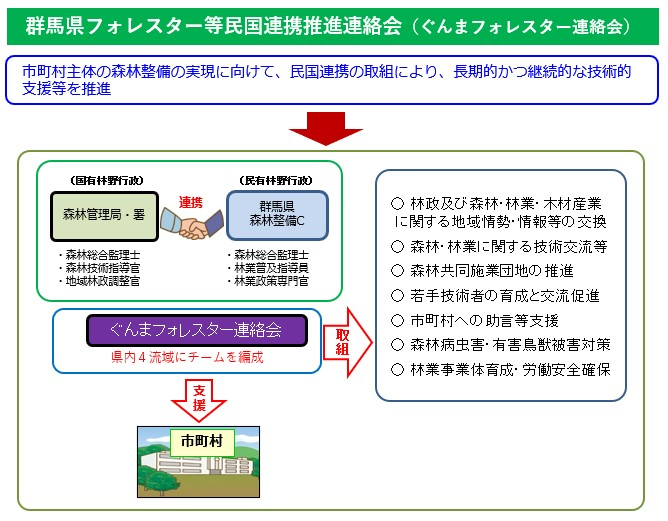 群馬県フォレスター等民国連携推進連絡会（ぐんまフォレスター連絡会）

市町村主体の森林整備の実現に向けて、民国連携の取組により、長期的かつ継続的な技術的支援等を推進

（国有林野行政）

森林管理局・署

・森林総合監理士
・森林技術指導官
・地域林政調整官

連携

（民有林野行政）

群馬県
森林整備C

・森林総合監理士
・林業普及指導員
・林業政策専門官

ぐんまフォレスター連絡会

県内４流域にチームを編成

取組

支援

市町村

○ 林政及び森林・林業・木材産業に関する地域情勢・情報等の交換
○ 森林・林業に関する技術交流等
○ 森林共同施業団地の推進
○ 若手技術者の育成と交流促進
○ 市町村への助言等支援
○ 森林病虫害・有害鳥獣被害対策
○ 林業事業体育成・労働安全確保